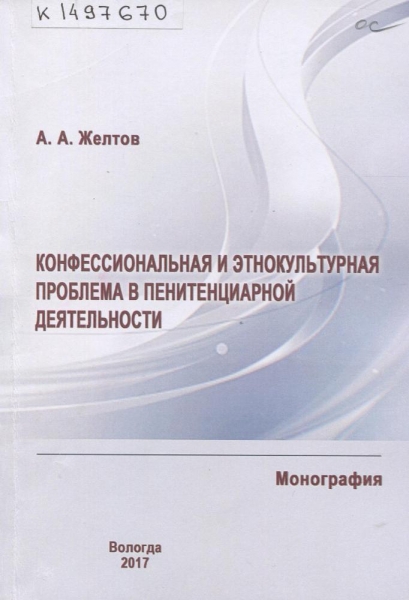 К 1497670

ос

А. А. Желтов

КОНФЕССИОНАЛЬНАЯ И ЭТНОКУЛЬТУРНАЯ ПРОБЛЕМА В ПЕНИТЕНЦИАРНОЙ ДЕЯТЕЛЬНОСТИ

Монография

Вологда
2017